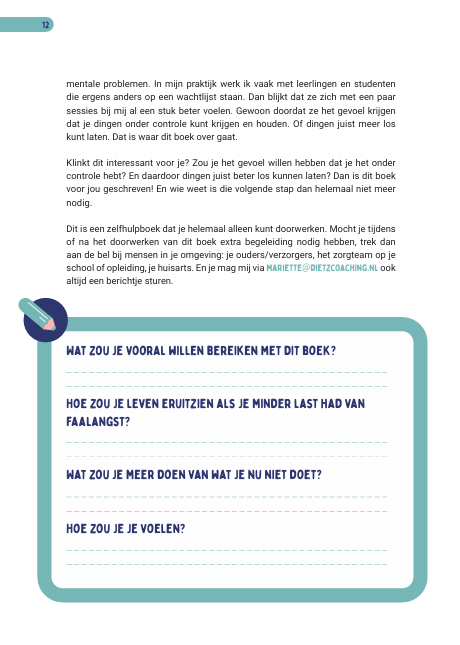 12

mentale problemen. In mijn praktijk werk ik vaak met leerlingen en studenten die ergens anders op een wachtlijst staan. Dan blijkt dat ze zich met een paar sessies bij mij al een stuk beter voelen. Gewoon doordat ze het gevoel krijgen dat je dingen onder controle kunt krijgen en houden. Of dingen juist meer los kunt laten. Dat is waar dit boek over gaat.

Klinkt dit interessant voor je? Zou je het gevoel willen hebben dat je het onder controle hebt? En daardoor dingen juist beter los kunnen laten? Dan is dit boek voor jou geschreven! En wie weet is die volgende stap dan helemaal niet meer nodig.

Dit is een zelfhulpboek dat je helemaal alleen kunt doorwerken. Mocht je tijdens of na het doorwerken van dit boek extra begeleiding nodig hebben, trek dan aan de bel bij mensen in je omgeving: je ouders/verzorgers, het zorgteam op je school of opleiding, je huisarts. En je mag mij via MARIETTE@DIETZCOACHING.NL ook altijd een berichtje sturen.

WAT ZOU JE VOORAL WILLEN BEREIKEN MET DIT BOEK?

HOE ZOU JE LEVEN ERUITZIEN ALS JE MINDER LAST HAD VAN FAALANGST?

WAT ZOU JE MEER DOEN VAN WAT JE NU NIET DOET?

HOE ZOU JE JE VOELEN?